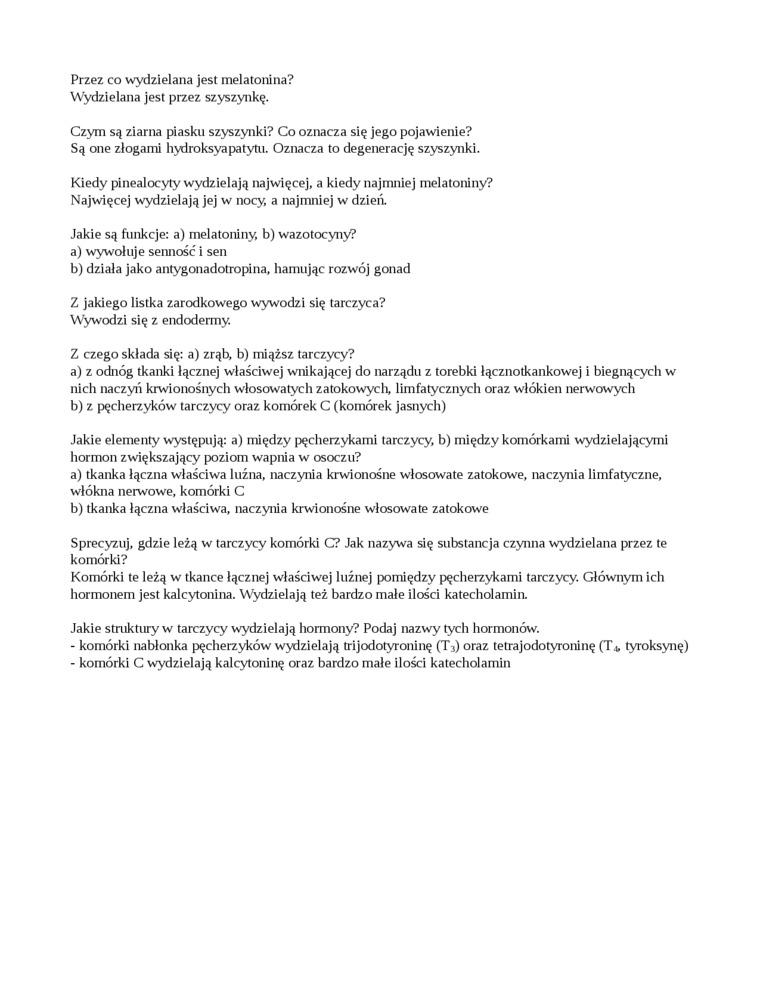 Przez co wydzielana jest melatonina?
Wydzielana jest przez szyszynkę.

Czym są ziarna piasku szyszynki? Co oznacza się jego pojawienie?
Są one złogami hydroksyapatytu. Oznacza to degenerację szyszynki.

Kiedy pinealocyty wydzielają najwięcej, a kiedy najmniej melatoniny?
Najwięcej wydzielają jej w nocy, a najmniej w dzień.

Jakie są funkcje: a) melatoniny, b) wazotocyny?
a) wywołuje senność i sen
b) działa jako antygonadotropina, hamując rozwój gonad

Z jakiego listka zarodkowego wywodzi się tarczyca?
Wywodzi się z endodermy.

Z czego składa się: a) zrąb, b) miąższ tarczycy?
a) z odnóg tkanki łącznej właściwej wnikającej do narządu z torebki łącznotkankowej i biegnących w nich naczyń krwionośnych włosowatych zatokowych, limfatycznych oraz włókien nerwowych
b) z pęcherzyków tarczycy oraz komórek C (komórek jasnych)

Jakie elementy występują: a) między pęcherzykami tarczycy, b) między komórkami wydzielającymi hormon zwiększający poziom wapnia w osoczu?
a) tkanka łączna właściwa luźna, naczynia krwionośne włosowate zatokowe, naczynia limfatyczne, włókna nerwowe, komórki C
b) tkanka łączna właściwa, naczynia krwionośne włosowate zatokowe

Sprecyzuj, gdzie leżą w tarczycy komórki C? Jak nazywa się substancja czynna wydzielana przez te komórki?
Komórki te leżą w tkance łącznej właściwej luźnej pomiędzy pęcherzykami tarczycy. Głównym ich hormonem jest kalcytonina. Wydzielają też bardzo małe ilości katecholamin.

Jakie struktury w tarczycy wydzielają hormony? Podaj nazwy tych hormonów.
- komórki nabłonka pęcherzyków wydzielają trijodotyroninę ($T_3$) oraz tetrajodotyroninę ($T_4$, tyroksynę)
- komórki C wydzielają kalcytoninę oraz bardzo małe ilości katecholamin